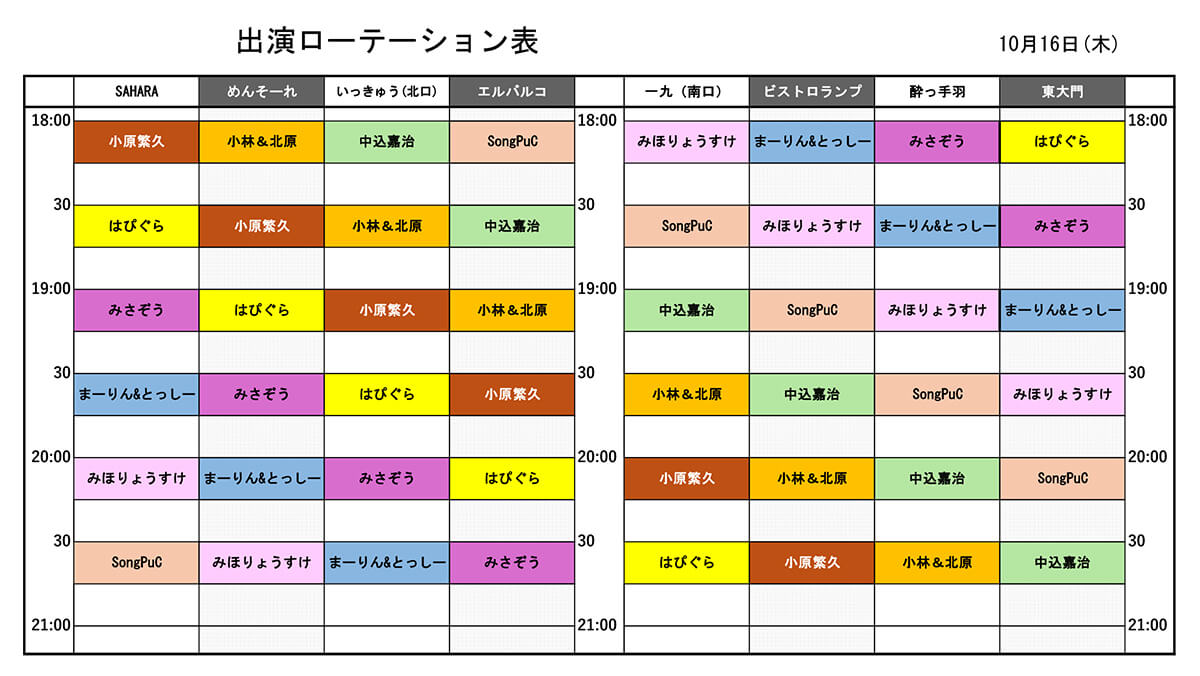 出演ローテーション表

10月16日（木）

| | SAHARA | めんそーれ | いっきゅう（北口） | エルバルコ | | 一九（南口） | ビストロランプ | 酔っ手羽 | 東大門 | |
|---|---|---|---|---|---|---|---|---|---|---|
| 18:00 | 小原繁久 | 小林＆北原 | 中込嘉治 | SongPuC | 18:00 | みほりょうすけ | まーりん&とっしー | みさぞう | はぴぐら | 18:00 |
| 30 | はぴぐら | 小原繁久 | 小林＆北原 | 中込嘉治 | 30 | SongPuC | みほりょうすけ | まーりん&とっしー | みさぞう | 30 |
| 19:00 | みさぞう | はぴぐら | 小原繁久 | 小林＆北原 | 19:00 | 中込嘉治 | SongPuC | みほりょうすけ | まーりん&とっしー | 19:00 |
| 30 | まーりん&とっしー | みさぞう | はぴぐら | 小原繁久 | 30 | 小林＆北原 | 中込嘉治 | SongPuC | みほりょうすけ | 30 |
| 20:00 | みほりょうすけ | まーりん&とっしー | みさぞう | はぴぐら | 20:00 | 小原繁久 | 小林＆北原 | 中込嘉治 | SongPuC | 20:00 |
| 30 | SongPuC | みほりょうすけ | まーりん&とっしー | みさぞう | 30 | はぴぐら | 小原繁久 | 小林＆北原 | 中込嘉治 | 30 |
| 21:00 | | | | | 21:00 | | | | | 21:00 |